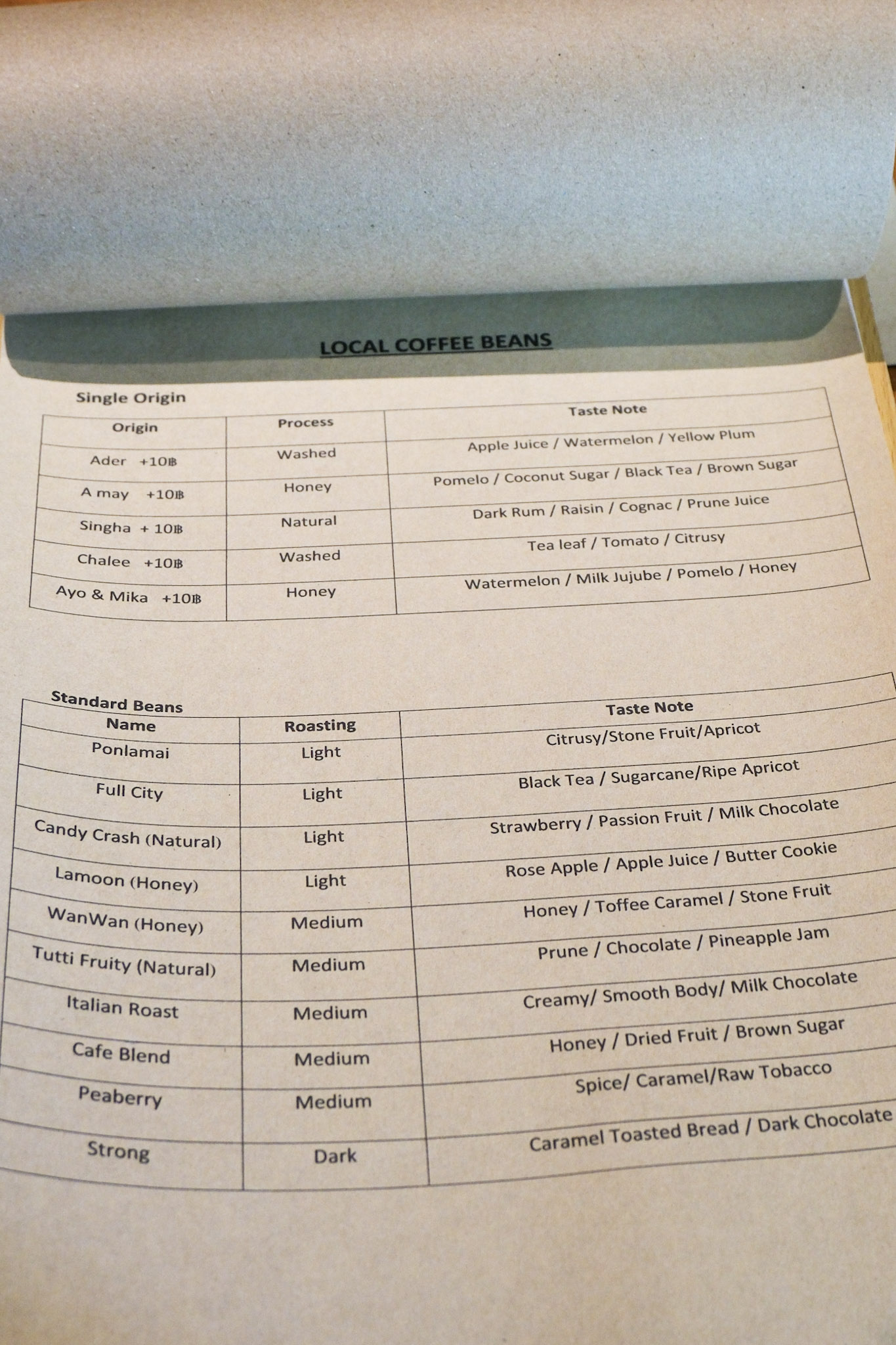 LOCAL COFFEE BEANS

Single Origin

| Origin | Process | Taste Note |
|---|---|---|
| Ader +10฿ | Washed | Apple Juice / Watermelon / Yellow Plum |
| A may +10฿ | Honey | Pomelo / Coconut Sugar / Black Tea / Brown Sugar |
| Singha + 10฿ | Natural | Dark Rum / Raisin / Cognac / Prune Juice |
| Chalee +10฿ | Washed | Tea leaf / Tomato / Citrusy |
| Ayo & Mika +10฿ | Honey | Watermelon / Milk Jujube / Pomelo / Honey |

Standard Beans

| Name | Roasting | Taste Note |
|---|---|---|
| Ponlamai | Light | Citrusy/Stone Fruit/Apricot |
| Full City | Light | Black Tea / Sugarcane/Ripe Apricot |
| Candy Crash (Natural) | Light | Strawberry / Passion Fruit / Milk Chocolate |
| Lamoon (Honey) | Light | Rose Apple / Apple Juice / Butter Cookie |
| WanWan (Honey) | Medium | Honey / Toffee Caramel / Stone Fruit |
| Tutti Fruity (Natural) | Medium | Prune / Chocolate / Pineapple Jam |
| Italian Roast | Medium | Creamy/ Smooth Body/ Milk Chocolate |
| Cafe Blend | Medium | Honey / Dried Fruit / Brown Sugar |
| Peaberry | Medium | Spice/ Caramel/Raw Tobacco |
| Strong | Dark | Caramel Toasted Bread / Dark Chocolate |